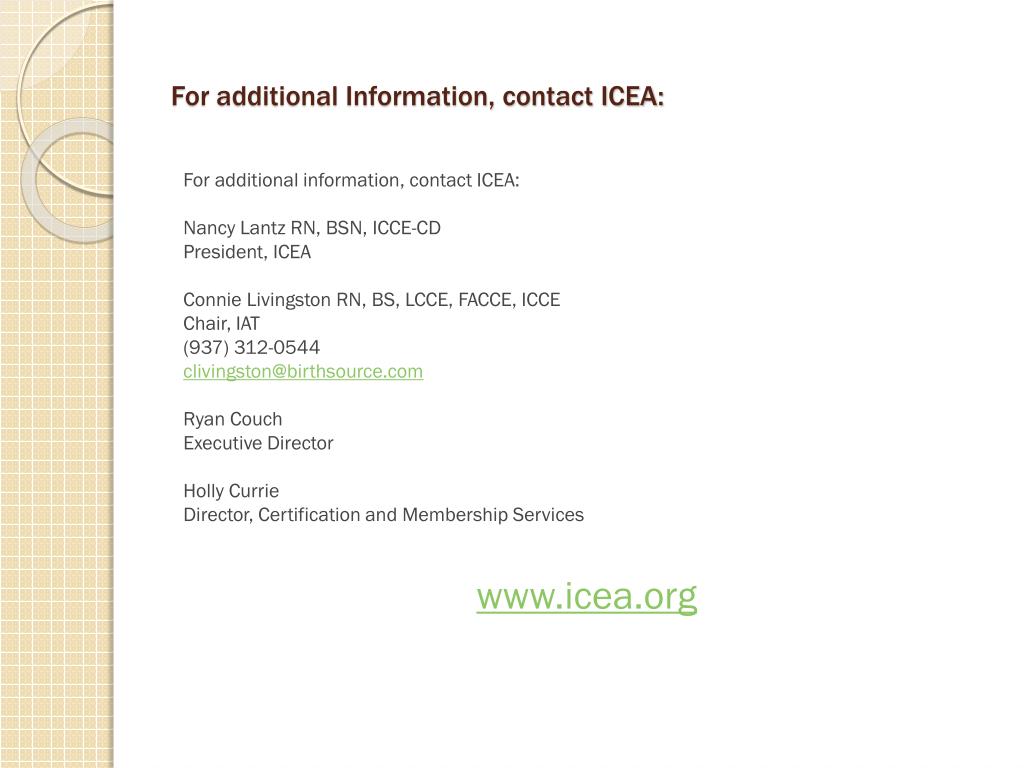 For additional Information, contact ICEA:

For additional information, contact ICEA:

Nancy Lantz RN, BSN, ICCE-CD
President, ICEA

Connie Livingston RN, BS, LCCE, FACCE, ICCE
Chair, IAT
(937) 312-0544
clivingston@birthsource.com

Ryan Couch
Executive Director

Holly Currie
Director, Certification and Membership Services

www.icea.org